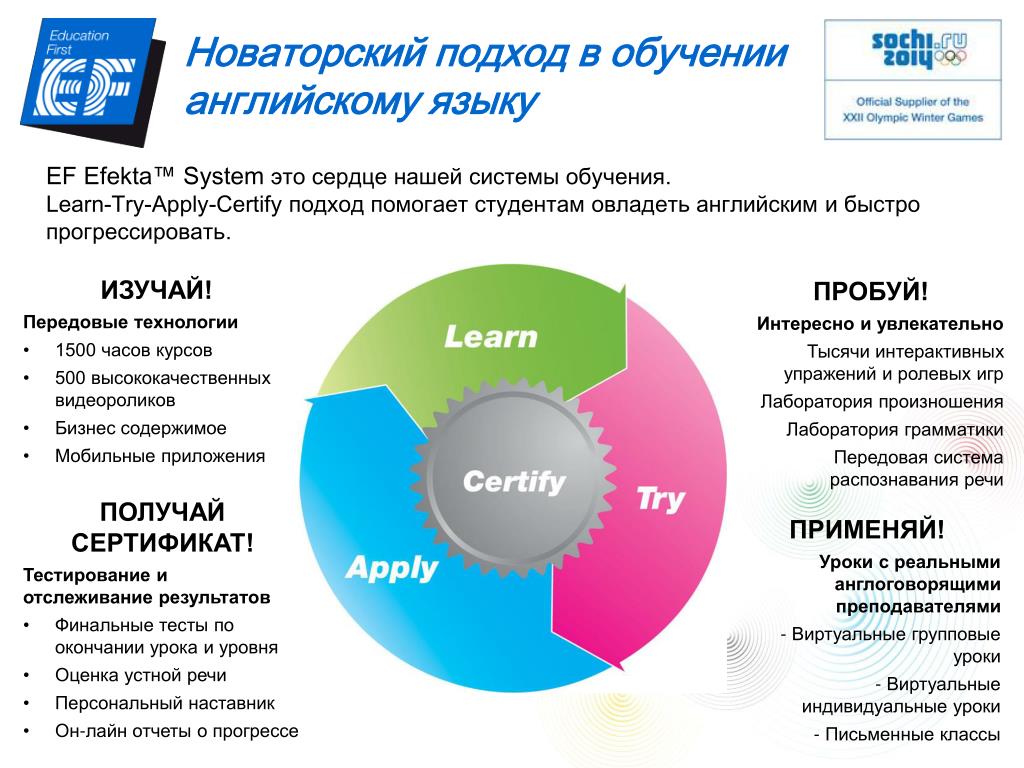 Education First
EF

Новаторский подход в обучении английскому языку

sochi.ru 2014

Official Supplier of the XXII Olympic Winter Games

EF Efekta™ System это сердце нашей системы обучения.
Learn-Try-Apply-Certify подход помогает студентам овладеть английским и быстро прогрессировать.

ИЗУЧАЙ!
Передовые технологии
• 1500 часов курсов
• 500 высококачественных видеороликов
• Бизнес содержимое
• Мобильные приложения

ПОЛУЧАЙ СЕРТИФИКАТ!
Тестирование и отслеживание результатов
• Финальные тесты по окончании урока и уровня
• Оценка устной речи
• Персональный наставник
• Он-лайн отчеты о прогрессе

Learn
Try
Apply
Certify

ПРОБУЙ!
Интересно и увлекательно
Тысячи интерактивных упражений и ролевых игр
Лаборатория произношения
Лаборатория грамматики
Передовая система распознавания речи

ПРИМЕНЯЙ!
Уроки с реальными англоговорящими преподавателями
- Виртуальные групповые уроки
- Виртуальные индивидуальные уроки
- Письменные классы